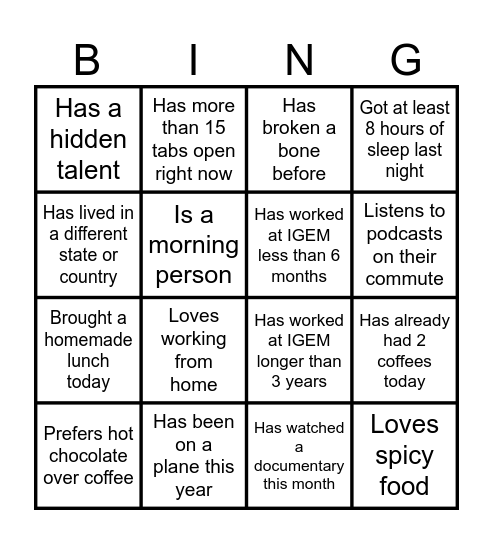 | B | I | N | G |
|---|---|---|---|
| Has a hidden talent | Has more than 15 tabs open right now | Has broken a bone before | Got at least 8 hours of sleep last night |
| Has lived in a different state or country | Is a morning person | Has worked at IGEM less than 6 months | Listens to podcasts on their commute |
| Brought a homemade lunch today | Loves working from home | Has worked at IGEM longer than 3 years | Has already had 2 coffees today |
| Prefers hot chocolate over coffee | Has been on a plane this year | Has watched a documentary this month | Loves spicy food |